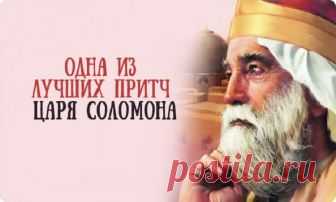 ОДНА ИЗ ЛУЧШИХ ПРИТЧ ЦАРЯ СОЛОМОНА

postila.ru